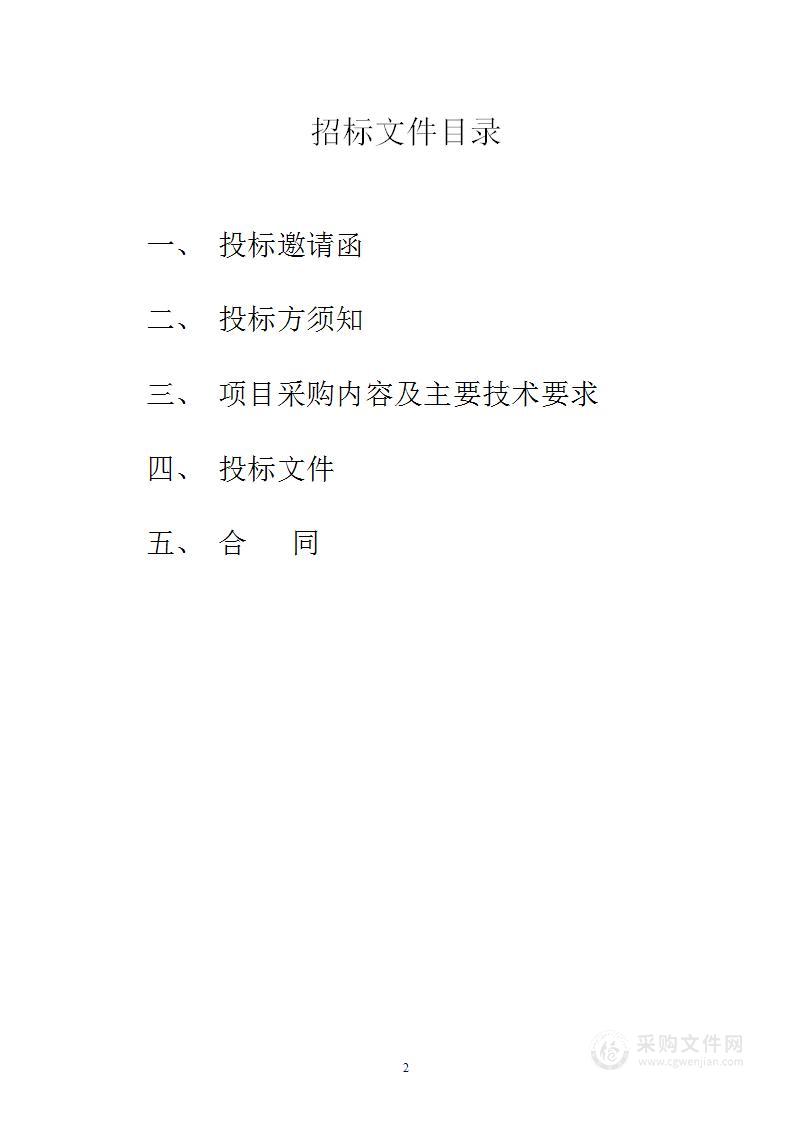 招标文件目录

一、 投标邀请函

二、 投标方须知

三、 项目采购内容及主要技术要求

四、 投标文件

五、 合 同

2

采购文件网
www.cgwenjian.com